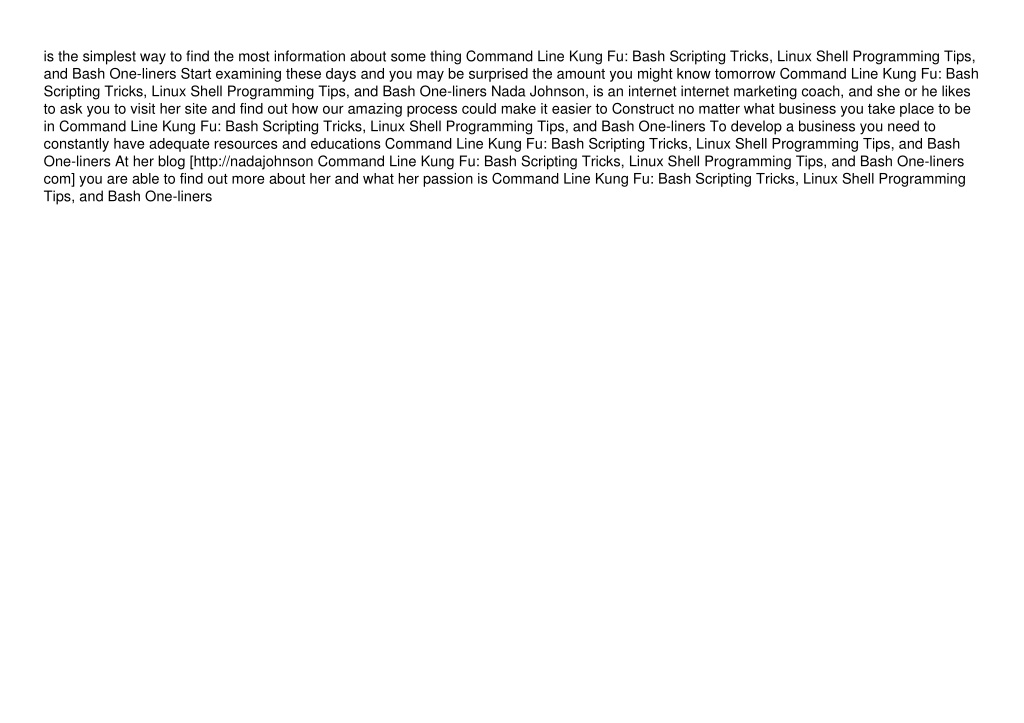 is the simplest way to find the most information about some thing Command Line Kung Fu: Bash Scripting Tricks, Linux Shell Programming Tips, and Bash One-liners Start examining these days and you may be surprised the amount you might know tomorrow Command Line Kung Fu: Bash Scripting Tricks, Linux Shell Programming Tips, and Bash One-liners Nada Johnson, is an internet internet marketing coach, and she or he likes to ask you to visit her site and find out how our amazing process could make it easier to Construct no matter what business you take place to be in Command Line Kung Fu: Bash Scripting Tricks, Linux Shell Programming Tips, and Bash One-liners To develop a business you need to constantly have adequate resources and educations Command Line Kung Fu: Bash Scripting Tricks, Linux Shell Programming Tips, and Bash One-liners At her blog [http://nadajohnson Command Line Kung Fu: Bash Scripting Tricks, Linux Shell Programming Tips, and Bash One-liners com] you are able to find out more about her and what her passion is Command Line Kung Fu: Bash Scripting Tricks, Linux Shell Programming Tips, and Bash One-liners